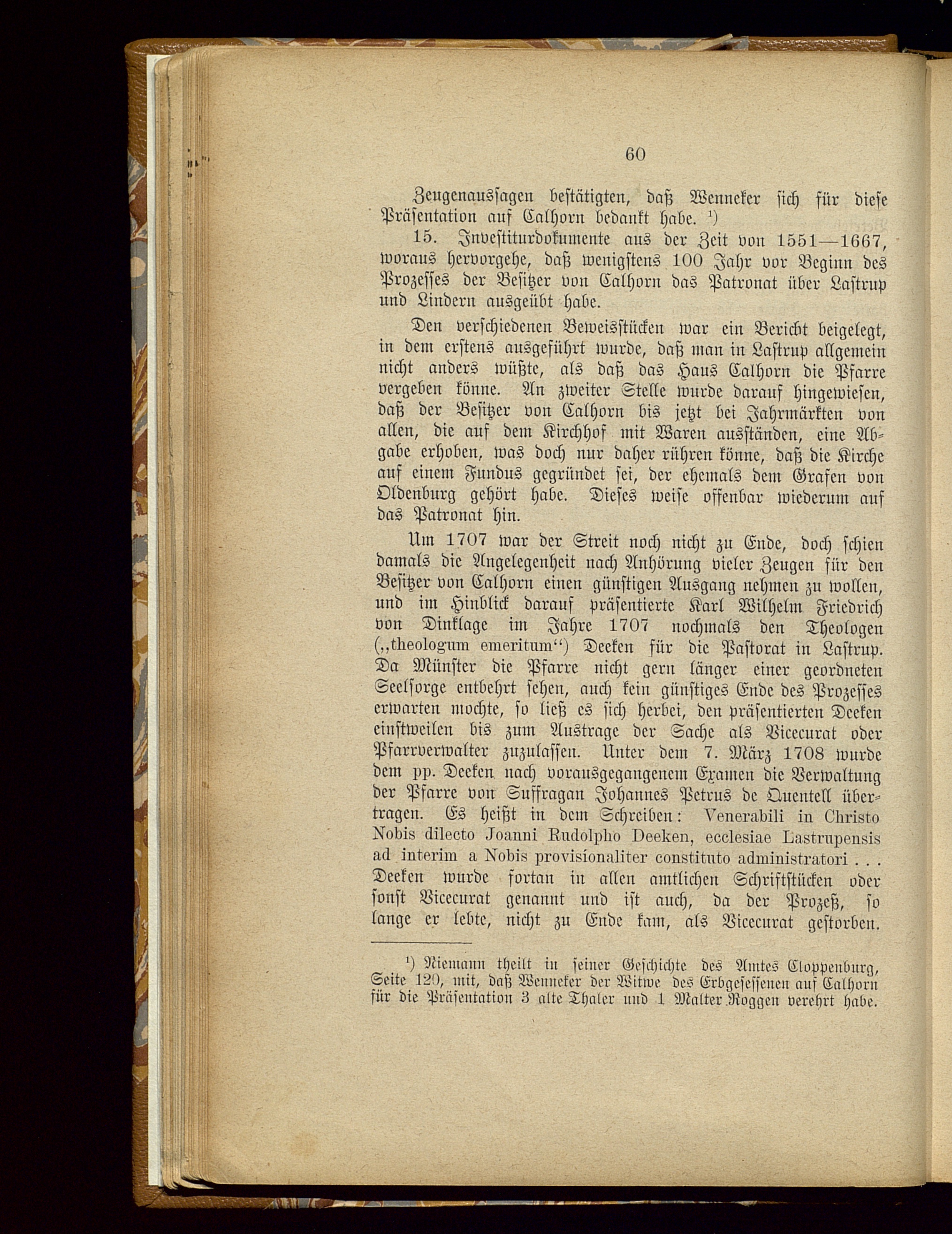 60

Zeugenaussagen bestätigten, daß Wenneker sich für diese Präsentation auf Calhorn bedankt habe. ¹)

15. Investiturdokumente aus der Zeit von 1551—1667, woraus hervorgehe, daß wenigstens 100 Jahr vor Beginn des Prozesses der Besitzer von Calhorn das Patronat über Lastrup und Lindern ausgeübt habe.

Den verschiedenen Beweisstücken war ein Bericht beigelegt, in dem erstens ausgeführt wurde, daß man in Lastrup allgemein nicht anders wüßte, als daß das Haus Calhorn die Pfarre vergeben könne. An zweiter Stelle wurde darauf hingewiesen, daß der Besitzer von Calhorn bis jetzt bei Jahrmärkten von allen, die auf dem Kirchhof mit Waren ausständen, eine Abgabe erhoben, was doch nur daher rühren könne, daß die Kirche auf einem Fundus gegründet sei, der ehemals dem Grafen von Oldenburg gehört habe. Dieses weise offenbar wiederum auf das Patronat hin.

Um 1707 war der Streit noch nicht zu Ende, doch schien damals die Angelegenheit nach Anhörung vieler Zeugen für den Besitzer von Calhorn einen günstigen Ausgang nehmen zu wollen, und im Hinblick darauf präsentierte Karl Wilhelm Friedrich von Dinklage im Jahre 1707 nochmals den Theologen („theologum emeritum“) Deeken für die Pastorat in Lastrup. Da Münster die Pfarre nicht gern länger einer geordneten Seelsorge entbehrt sehen, auch kein günstiges Ende des Prozesses erwarten mochte, so ließ es sich herbei, den präsentierten Deeken einstweilen bis zum Austrage der Sache als Vicecurat oder Pfarrverwalter zuzulassen. Unter dem 7. März 1708 wurde dem pp. Deeken nach vorausgegangenem Examen die Verwaltung der Pfarre von Suffragan Johannes Petrus de Quentell übertragen. Es heißt in dem Schreiben: Venerabili in Christo Nobis dilecto Joanni Rudolpho Deeken, ecclesiae Lastrupensis ad interim a Nobis provisionaliter constituto administratori . . . Deeken wurde fortan in allen amtlichen Schriftstücken oder sonst Vicecurat genannt und ist auch, da der Prozeß, so lange er lebte, nicht zu Ende kam, als Vicecurat gestorben.

¹) Niemann theilt in seiner Geschichte des Amtes Cloppenburg, Seite 120, mit, daß Wenneker der Witwe des Erbgesessenen auf Calhorn für die Präsentation 3 alte Thaler und 1 Malter Roggen verehrt habe.